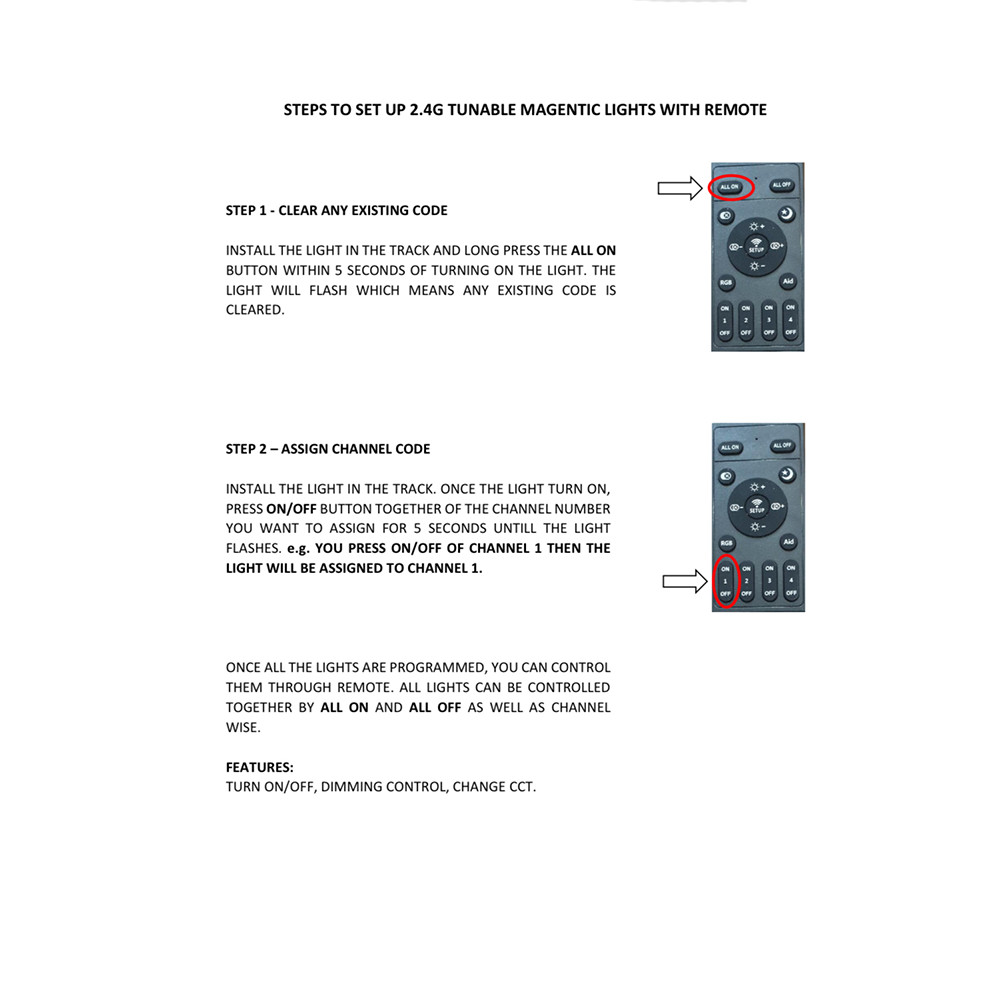 STEPS TO SET UP 2.4G TUNABLE MAGENTIC LIGHTS WITH REMOTE

STEP 1 - CLEAR ANY EXISTING CODE

INSTALL THE LIGHT IN THE TRACK AND LONG PRESS THE ALL ON BUTTON WITHIN 5 SECONDS OF TURNING ON THE LIGHT. THE LIGHT WILL FLASH WHICH MEANS ANY EXISTING CODE IS CLEARED.

ALL ON
ALL OFF
SETUP
RGB
Aid
ON 1 OFF
ON 2 OFF
ON 3 OFF
ON 4 OFF

STEP 2 – ASSIGN CHANNEL CODE

INSTALL THE LIGHT IN THE TRACK. ONCE THE LIGHT TURN ON, PRESS ON/OFF BUTTON TOGETHER OF THE CHANNEL NUMBER YOU WANT TO ASSIGN FOR 5 SECONDS UNTILL THE LIGHT FLASHES. e.g. YOU PRESS ON/OFF OF CHANNEL 1 THEN THE LIGHT WILL BE ASSIGNED TO CHANNEL 1.

ALL ON
ALL OFF
SETUP
RGB
Aid
ON 1 OFF
ON 2 OFF
ON 3 OFF
ON 4 OFF

ONCE ALL THE LIGHTS ARE PROGRAMMED, YOU CAN CONTROL THEM THROUGH REMOTE. ALL LIGHTS CAN BE CONTROLLED TOGETHER BY ALL ON AND ALL OFF AS WELL AS CHANNEL WISE.

FEATURES:
TURN ON/OFF, DIMMING CONTROL, CHANGE CCT.